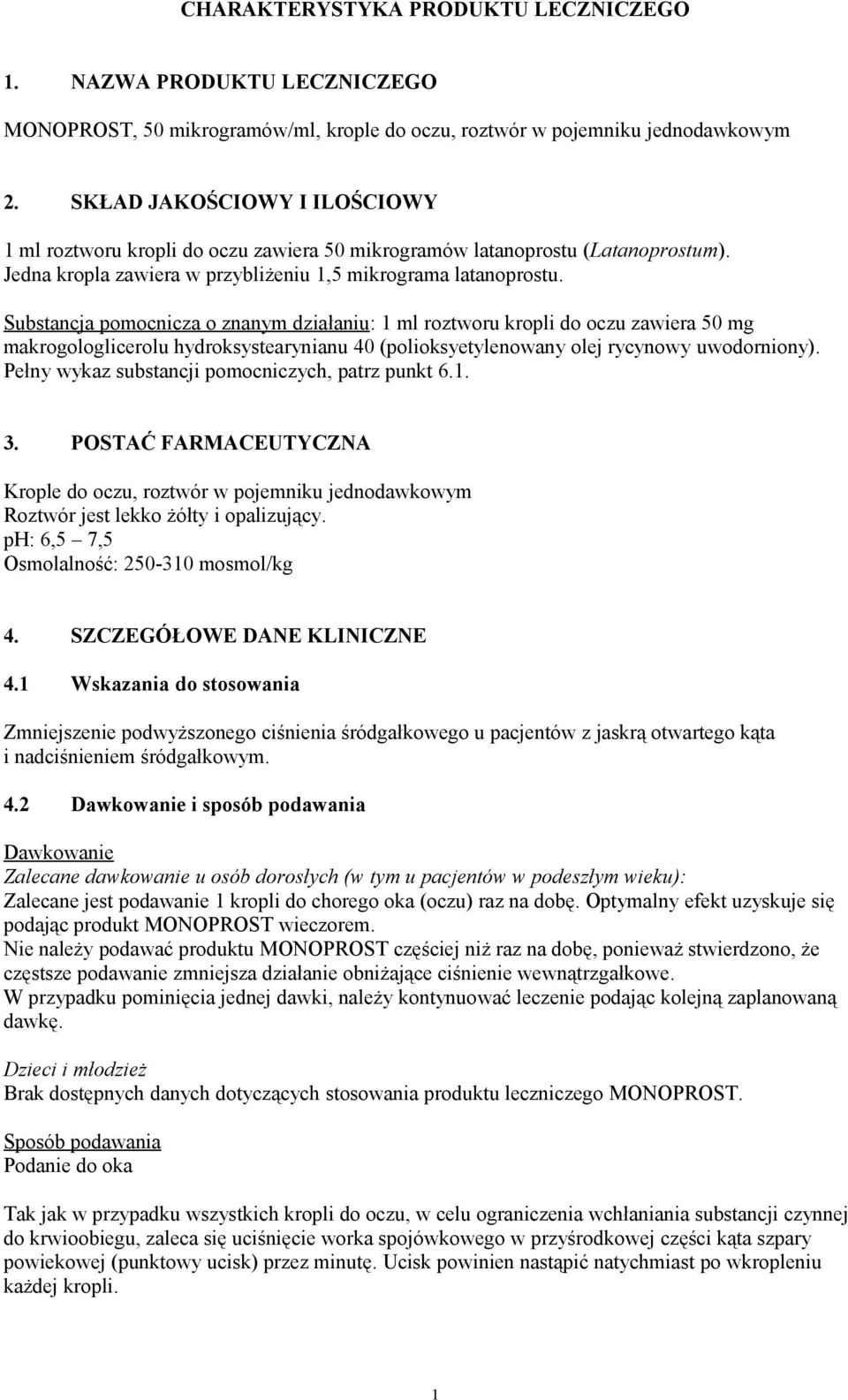 CHARAKTERYSTYKA PRODUKTU LECZNICZEGO

1. NAZWA PRODUKTU LECZNICZEGO

MONOPROST, 50 mikrogramów/ml, krople do oczu, roztwór w pojemniku jednodawkowym

2. SKŁAD JAKOŚCIOWY I ILOŚCIOWY

1 ml roztworu kropli do oczu zawiera 50 mikrogramów latanoprostu (Latanoprostum). Jedna kropla zawiera w przybliżeniu 1,5 mikrograma latanoprostu.

Substancja pomocnicza o znanym działaniu: 1 ml roztworu kropli do oczu zawiera 50 mg makrogologlicerolu hydroksystearynianu 40 (polioksyetylenowany olej rycynowy uwodorniony). Pełny wykaz substancji pomocniczych, patrz punkt 6.1.

3. POSTAĆ FARMACEUTYCZNA

Krople do oczu, roztwór w pojemniku jednodawkowym
Roztwór jest lekko żółty i opalizujący.
pH: 6,5 – 7,5
Osmolalność: 250-310 mosmol/kg

4. SZCZEGÓŁOWE DANE KLINICZNE

4.1 Wskazania do stosowania

Zmniejszenie podwyższonego ciśnienia śródgałkowego u pacjentów z jaskrą otwartego kąta i nadciśnieniem śródgałkowym.

4.2 Dawkowanie i sposób podawania

Dawkowanie
Zalecane dawkowanie u osób dorosłych (w tym u pacjentów w podeszłym wieku):
Zalecane jest podawanie 1 kropli do chorego oka (oczu) raz na dobę. Optymalny efekt uzyskuje się podając produkt MONOPROST wieczorem.
Nie należy podawać produktu MONOPROST częściej niż raz na dobę, ponieważ stwierdzono, że częstsze podawanie zmniejsza działanie obniżające ciśnienie wewnątrzgałkowe.
W przypadku pominięcia jednej dawki, należy kontynuować leczenie podając kolejną zaplanowaną dawkę.

Dzieci i młodzież
Brak dostępnych danych dotyczących stosowania produktu leczniczego MONOPROST.

Sposób podawania
Podanie do oka

Tak jak w przypadku wszystkich kropli do oczu, w celu ograniczenia wchłaniania substancji czynnej do krwioobiegu, zaleca się uciśnięcie worka spojówkowego w przyśrodkowej części kąta szpary powiekowej (punktowy ucisk) przez minutę. Ucisk powinien nastąpić natychmiast po wkropleniu każdej kropli.

1